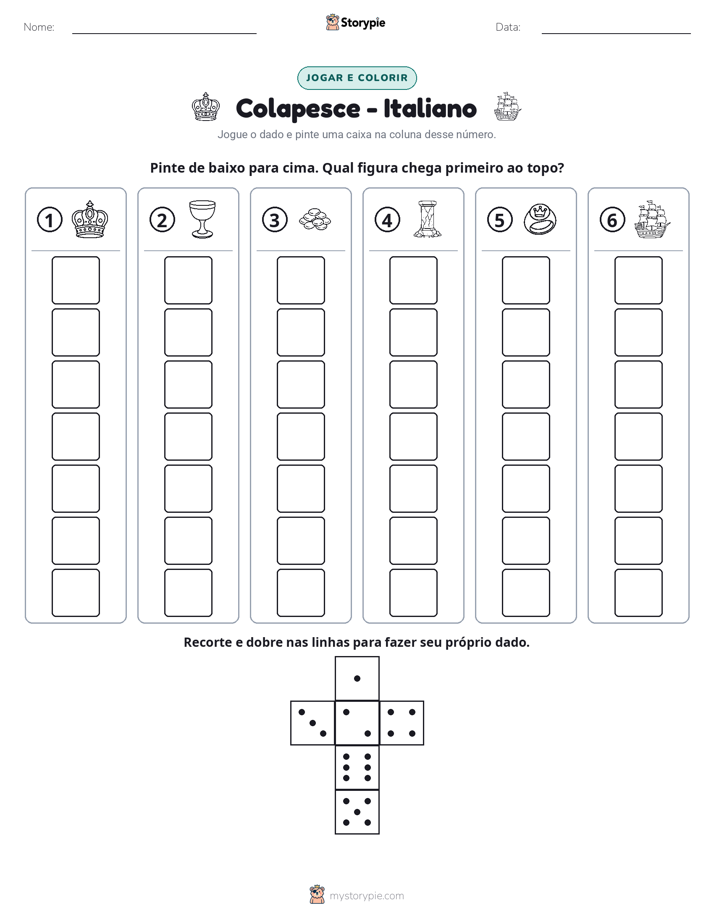 Nome: ____ Storypie Data: ____

JOGAR E COLORIR

Colapesce - Italiano

Jogue o dado e pinte uma caixa na coluna desse número.

Pinte de baixo para cima. Qual figura chega primeiro ao topo?

① ② ③ ④ ⑤ ⑥

Recorte e dobre nas linhas para fazer seu próprio dado.

mystorypie.com